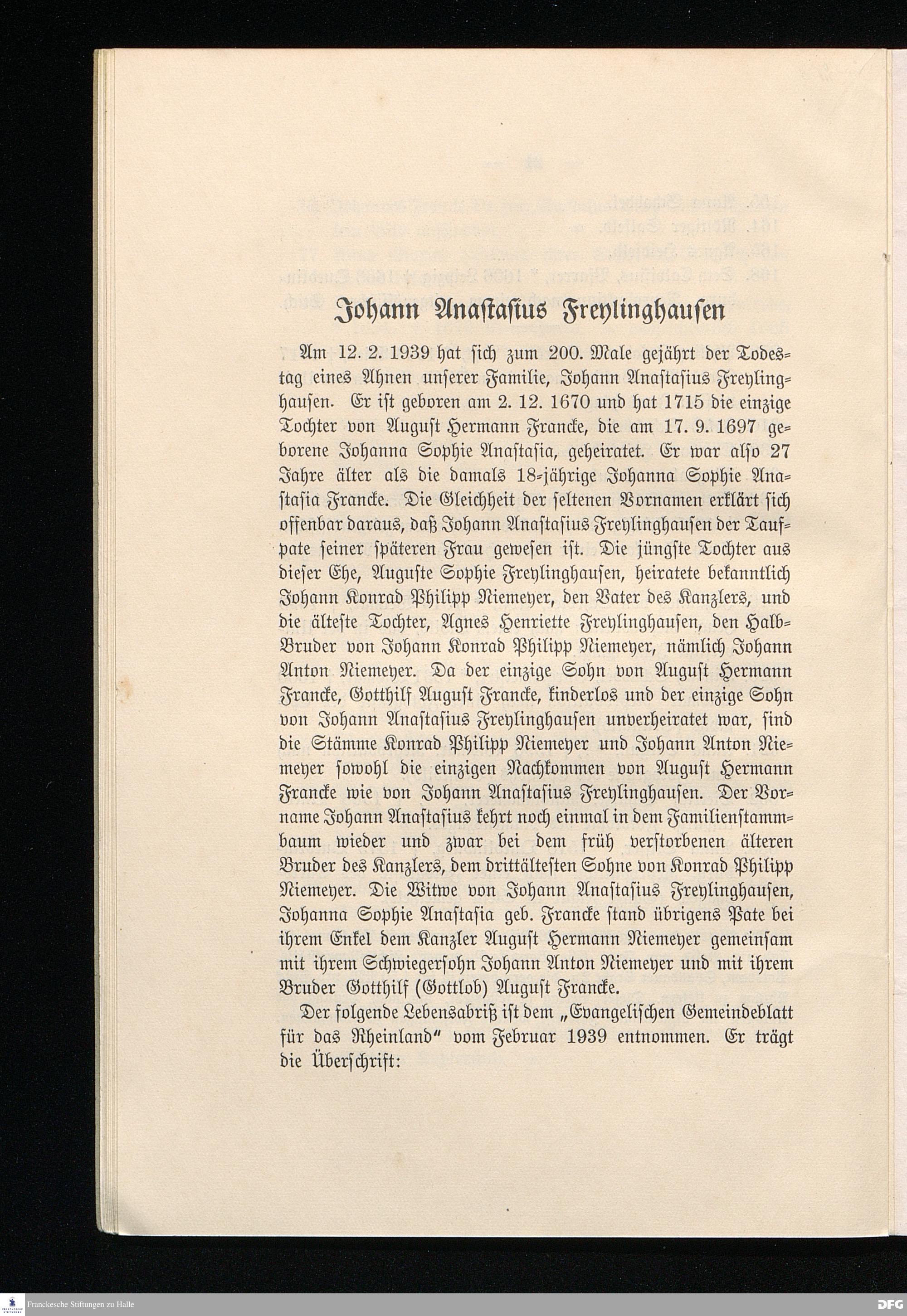 Johann Anastasius Freylinghausen

Am 12. 2. 1939 hat sich zum 200. Male gejährt der Todestag eines Ahnen unserer Familie, Johann Anastasius Freylinghausen. Er ist geboren am 2. 12. 1670 und hat 1715 die einzige Tochter von August Hermann Francke, die am 17. 9. 1697 geborene Johanna Sophie Anastasia, geheiratet. Er war also 27 Jahre älter als die damals 18-jährige Johanna Sophie Anastasia Francke. Die Gleichheit der seltenen Vornamen erklärt sich offenbar daraus, daß Johann Anastasius Freylinghausen der Taufpate seiner späteren Frau gewesen ist. Die jüngste Tochter aus dieser Ehe, Auguste Sophie Freylinghausen, heiratete bekanntlich Johann Konrad Philipp Niemeyer, den Vater des Kanzlers, und die älteste Tochter, Agnes Henriette Freylinghausen, den Halb-Bruder von Johann Konrad Philipp Niemeyer, nämlich Johann Anton Niemeyer. Da der einzige Sohn von August Hermann Francke, Gotthilf August Francke, kinderlos und der einzige Sohn von Johann Anastasius Freylinghausen unverheiratet war, sind die Stämme Konrad Philipp Niemeyer und Johann Anton Niemeyer sowohl die einzigen Nachkommen von August Hermann Francke wie von Johann Anastasius Freylinghausen. Der Vorname Johann Anastasius kehrt noch einmal in dem Familienstammbaum wieder und zwar bei dem früh verstorbenen älteren Bruder des Kanzlers, dem drittältesten Sohne von Konrad Philipp Niemeyer. Die Witwe von Johann Anastasius Freylinghausen, Johanna Sophie Anastasia geb. Francke stand übrigens Pate bei ihrem Enkel dem Kanzler August Hermann Niemeyer gemeinsam mit ihrem Schwiegersohn Johann Anton Niemeyer und mit ihrem Bruder Gotthilf (Gottlob) August Francke.

Der folgende Lebensabriß ist dem „Evangelischen Gemeindeblatt für das Rheinland" vom Februar 1939 entnommen. Er trägt die Überschrift:

Franckesche Stiftungen zu Halle

DFG